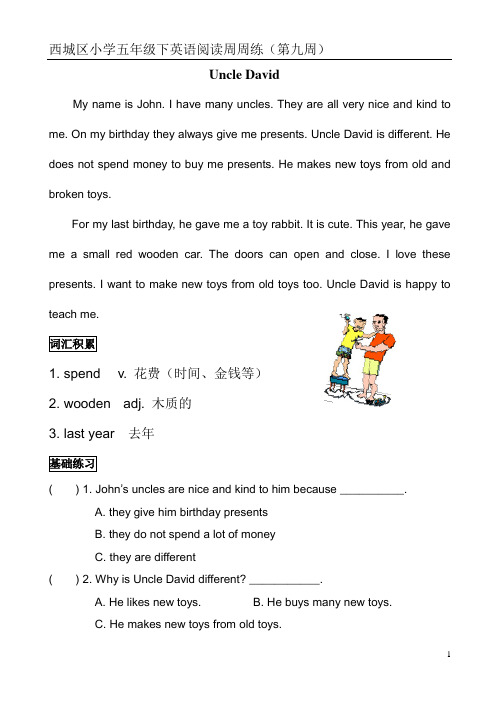 西城区小学五年级下英语阅读周周练（第九周）

Uncle David

My name is John. I have many uncles. They are all very nice and kind to me. On my birthday they always give me presents. Uncle David is different. He does not spend money to buy me presents. He makes new toys from old and broken toys.

For my last birthday, he gave me a toy rabbit. It is cute. This year, he gave me a small red wooden car. The doors can open and close. I love these presents. I want to make new toys from old toys too. Uncle David is happy to teach me.

词汇积累

1. spend v. 花费（时间、金钱等）

2. wooden adj. 木质的

3. last year 去年

基础练习

( ) 1. John's uncles are nice and kind to him because __________.

A. they give him birthday presents

B. they do not spend a lot of money

C. they are different

( ) 2. Why is Uncle David different? ___________.

A. He likes new toys. B. He buys many new toys.

C. He makes new toys from old toys.

1